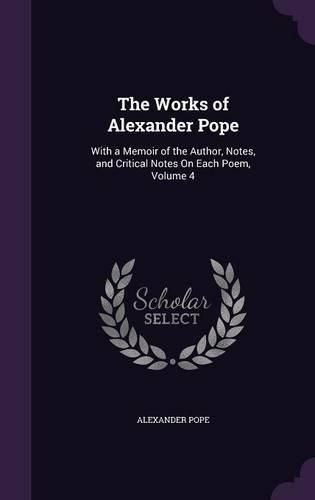 The Works of Alexander Pope

With a Memoir of the Author, Notes, and Critical Notes On Each Poem, Volume 4

Scholar SELECT

ALEXANDER POPE